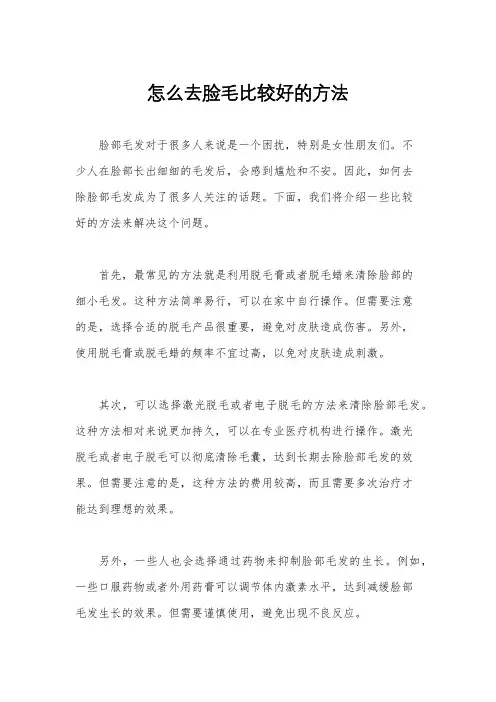 怎么去脸毛比较好的方法

脸部毛发对于很多人来说是一个困扰，特别是女性朋友们。不少人在脸部长出细细的毛发后，会感到尴尬和不安。因此，如何去除脸部毛发成为了很多人关注的话题。下面，我们将介绍一些比较好的方法来解决这个问题。

首先，最常见的方法就是利用脱毛膏或者脱毛蜡来清除脸部的细小毛发。这种方法简单易行，可以在家中自行操作。但需要注意的是，选择合适的脱毛产品很重要，避免对皮肤造成伤害。另外，使用脱毛膏或脱毛蜡的频率不宜过高，以免对皮肤造成刺激。

其次，可以选择激光脱毛或者电子脱毛的方法来清除脸部毛发。这种方法相对来说更加持久，可以在专业医疗机构进行操作。激光脱毛或者电子脱毛可以彻底清除毛囊，达到长期去除脸部毛发的效果。但需要注意的是，这种方法的费用较高，而且需要多次治疗才能达到理想的效果。

另外，一些人也会选择通过药物来抑制脸部毛发的生长。例如，一些口服药物或者外用药膏可以调节体内激素水平，达到减缓脸部毛发生长的效果。但需要谨慎使用，避免出现不良反应。